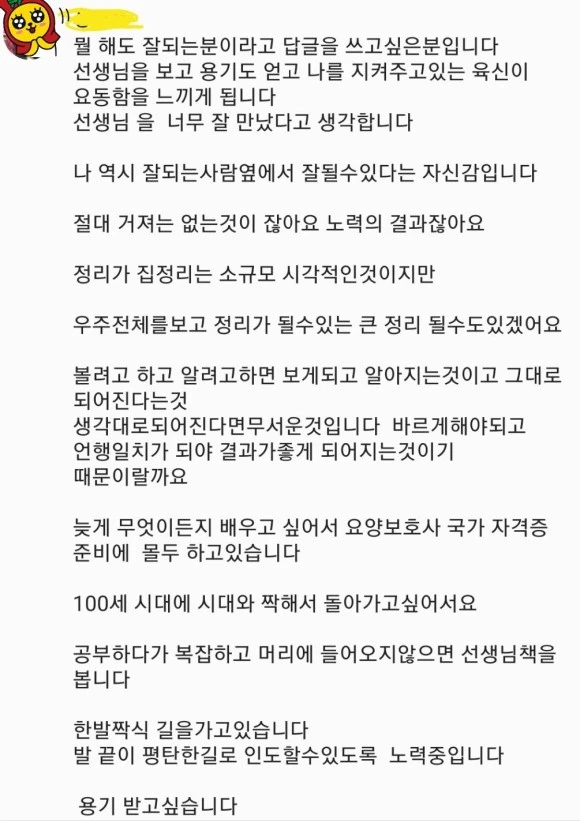 뭘 해도 잘되는분이라고 답글을 쓰고싶은분입니다
선생님을 보고 용기도 얻고 나를 지켜주고있는 육신이 요동함을 느끼게 됩니다
선생님 을 너무 잘 만났다고 생각합니다

나 역시 잘되는사람옆에서 잘될수있다는 자신감입니다

절대 거져는 없는것이 잖아요 노력의 결과잖아요

정리가 집정리는 소규모 시각적인것이지만

우주전체를보고 정리가 될수있는 큰 정리 될수도있겠어요

볼려고 하고 알려고하면 보게되고 알아지는것이고 그대로 되어진다는것
생각대로되어진다면무서운것입니다 바르게해야되고 언행일치가 되야 결과가좋게 되어지는것이기 때문이랄까요

늦게 무엇이든지 배우고 싶어서 요양보호사 국가 자격증 준비에 몰두 하고있습니다

100세 시대에 시대와 짝해서 돌아가고싶어서요

공부하다가 복잡하고 머리에 들어오지않으면 선생님책을 봅니다

한발짝식 길을가고있습니다
발 끝이 평탄한길로 인도할수있도록 노력중입니다

용기 받고싶습니다